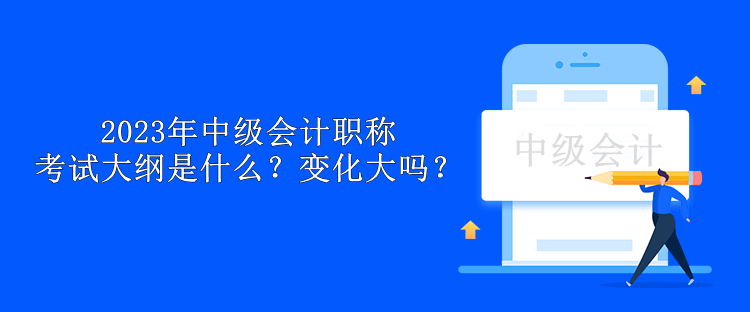 2023年中级会计职称
考试大纲是什么？变化大吗？

中级会计